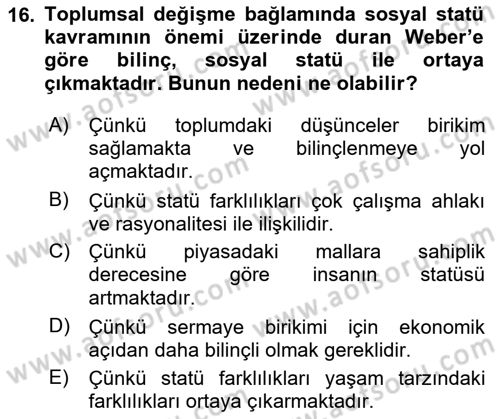 16. Toplumsal değişme bağlamında sosyal statü kavramının önemi üzerinde duran Weber'e göre bilinç, sosyal statü ile ortaya çıkmaktadır. Bunun nedeni ne olabilir?

A) Çünkü toplumdaki düşünceler birikim sağlamakta ve bilinçlenmeye yol açmaktadır.

B) Çünkü statü farklılıkları çok çalışma ahlakı ve rasyonalitesi ile ilişkilidir.

C) Çünkü piyasadaki mallara sahiplik derecesine göre insanın statüsü artmaktadır.

D) Çünkü sermaye birikimi için ekonomik açıdan daha bilinçli olmak gereklidir.

E) Çünkü statü farklılıkları yaşam tarzındaki farklılıkları ortaya çıkarmaktadır.

www.aofsoru.com